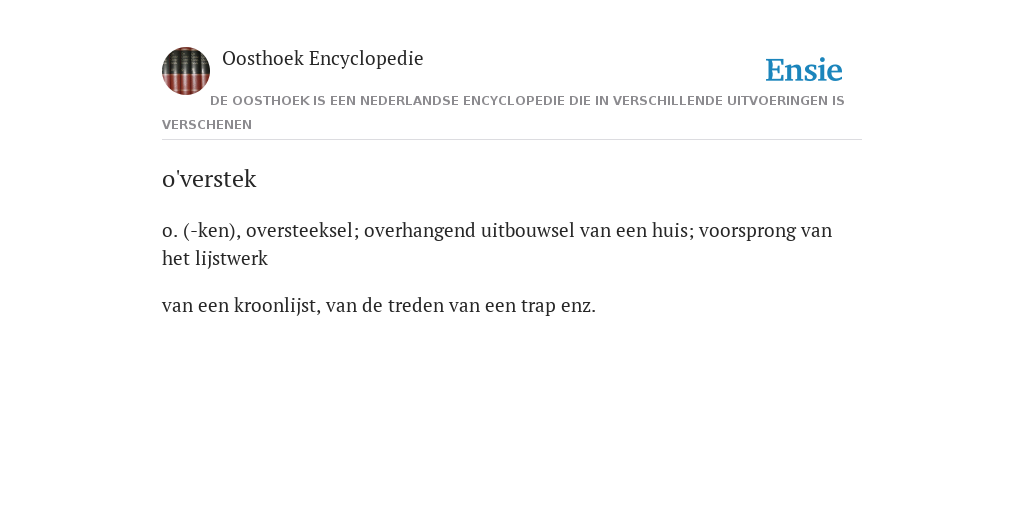 Oosthoek Encyclopedie

Ensie

DE OOSTHOEK IS EEN NEDERLANDSE ENCYCLOPEDIE DIE IN VERSCHILLENDE UITVOERINGEN IS VERSCHENEN

o'verstek

o. (-ken), oversteeksel; overhangend uitbouwsel van een huis; voorsprong van het lijstwerk

van een kroonlijst, van de treden van een trap enz.